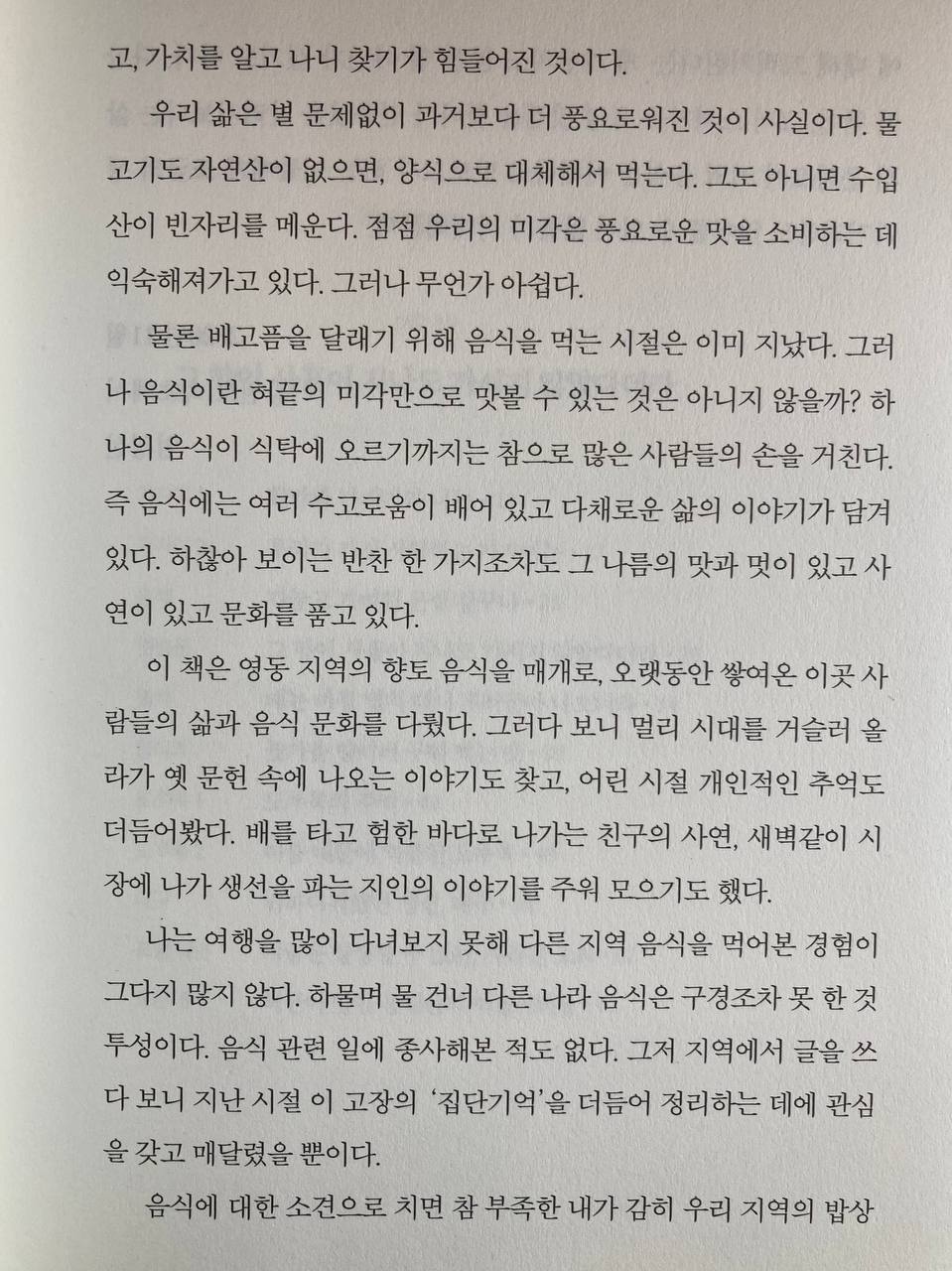 고, 가치를 알고 나니 찾기가 힘들어진 것이다.

우리 삶은 별 문제없이 과거보다 더 풍요로워진 것이 사실이다. 물고기도 자연산이 없으면, 양식으로 대체해서 먹는다. 그도 아니면 수입산이 빈자리를 메운다. 점점 우리의 미각은 풍요로운 맛을 소비하는 데 익숙해져가고 있다. 그러나 무언가 아쉽다.

물론 배고픔을 달래기 위해 음식을 먹는 시절은 이미 지났다. 그러나 음식이란 혀끝의 미각만으로 맛볼 수 있는 것은 아니지 않을까? 하나의 음식이 식탁에 오르기까지는 참으로 많은 사람들의 손을 거친다. 즉 음식에는 여러 수고로움이 배어 있고 다채로운 삶의 이야기가 담겨 있다. 하찮아 보이는 반찬 한 가지조차도 그 나름의 맛과 멋이 있고 사연이 있고 문화를 품고 있다.

이 책은 영동 지역의 향토 음식을 매개로, 오랫동안 쌓여온 이곳 사람들의 삶과 음식 문화를 다뤘다. 그러다 보니 멀리 시대를 거슬러 올라가 옛 문헌 속에 나오는 이야기도 찾고, 어린 시절 개인적인 추억도 더듬어봤다. 배를 타고 험한 바다로 나가는 친구의 사연, 새벽같이 시장에 나가 생선을 파는 지인의 이야기를 주워 모으기도 했다.

나는 여행을 많이 다녀보지 못해 다른 지역 음식을 먹어본 경험이 그다지 많지 않다. 하물며 물 건너 다른 나라 음식은 구경조차 못 한 것 투성이다. 음식 관련 일에 종사해본 적도 없다. 그저 지역에서 글을 쓰다 보니 지난 시절 이 고장의 '집단기억'을 더듬어 정리하는 데에 관심을 갖고 매달렸을 뿐이다.

음식에 대한 소견으로 치면 참 부족한 내가 감히 우리 지역의 밥상